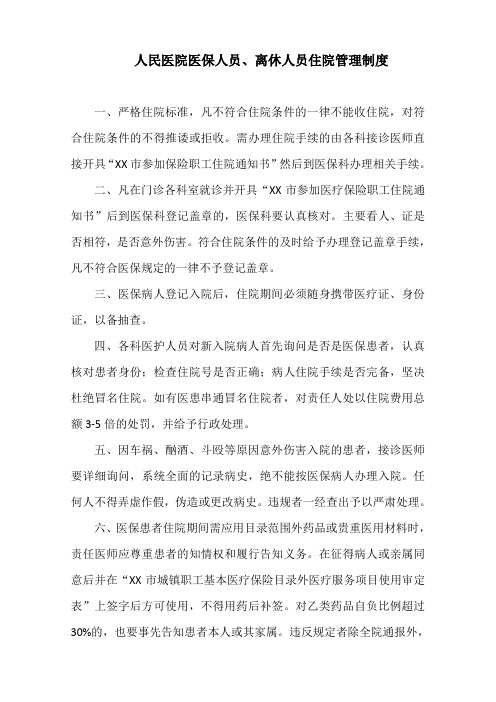 人民医院医保人员、离休人员住院管理制度

一、严格住院标准，凡不符合住院条件的一律不能收住院，对符合住院条件的不得推诿或拒收。需办理住院手续的由各科接诊医师直接开具“XX 市参加保险职工住院通知书”然后到医保科办理相关手续。

二、凡在门诊各科室就诊并开具“XX 市参加医疗保险职工住院通知书”后到医保科登记盖章的，医保科要认真核对。主要看人、证是否相符，是否意外伤害。符合住院条件的及时给予办理登记盖章手续，凡不符合医保规定的一律不予登记盖章。

三、医保病人登记入院后，住院期间必须随身携带医疗证、身份证，以备抽查。

四、各科医护人员对新入院病人首先询问是否是医保患者，认真核对患者身份；检查住院号是否正确；病人住院手续是否完备，坚决杜绝冒名住院。如有医患串通冒名住院者，对责任人处以住院费用总额 3-5 倍的处罚，并给予行政处理。

五、因车祸、酗酒、斗殴等原因意外伤害入院的患者，接诊医师要详细询问，系统全面的记录病史，绝不能按医保病人办理入院。任何人不得弄虚作假，伪造或更改病史。违规者一经查出予以严肃处理。

六、医保患者住院期间需应用目录范围外药品或贵重医用材料时，责任医师应尊重患者的知情权和履行告知义务。在征得病人或亲属同意后并在“XX 市城镇职工基本医疗保险目录外医疗服务项目使用审定表”上签字后方可使用，不得用药后补签。对乙类药品自负比例超过 30%的，也要事先告知患者本人或其家属。违反规定者除全院通报外，